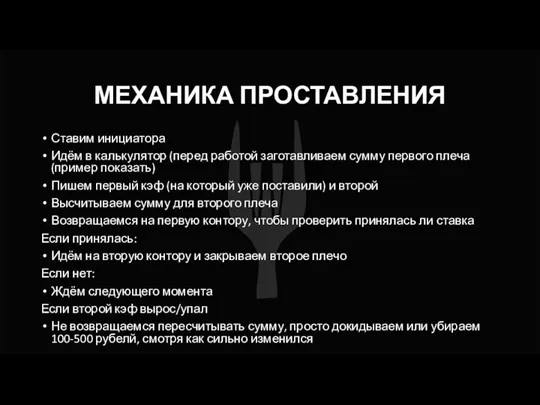 МЕХАНИКА ПРОСТАВЛЕНИЯ

• Ставим инициатора
• Идём в калькулятор (перед работой заготавливаем сумму первого плеча (пример показать)
• Пишем первый кэф (на который уже поставили) и второй
• Высчитываем сумму для второго плеча
• Возвращаемся на первую контору, чтобы проверить принялась ли ставка

Если принялась:
• Идём на вторую контору и закрываем второе плечо

Если нет:
• Ждём следующего момента

Если второй кэф вырос/упал
• Не возвращаемся пересчитывать сумму, просто докидываем или убираем 100-500 рублей, смотря как сильно изменился